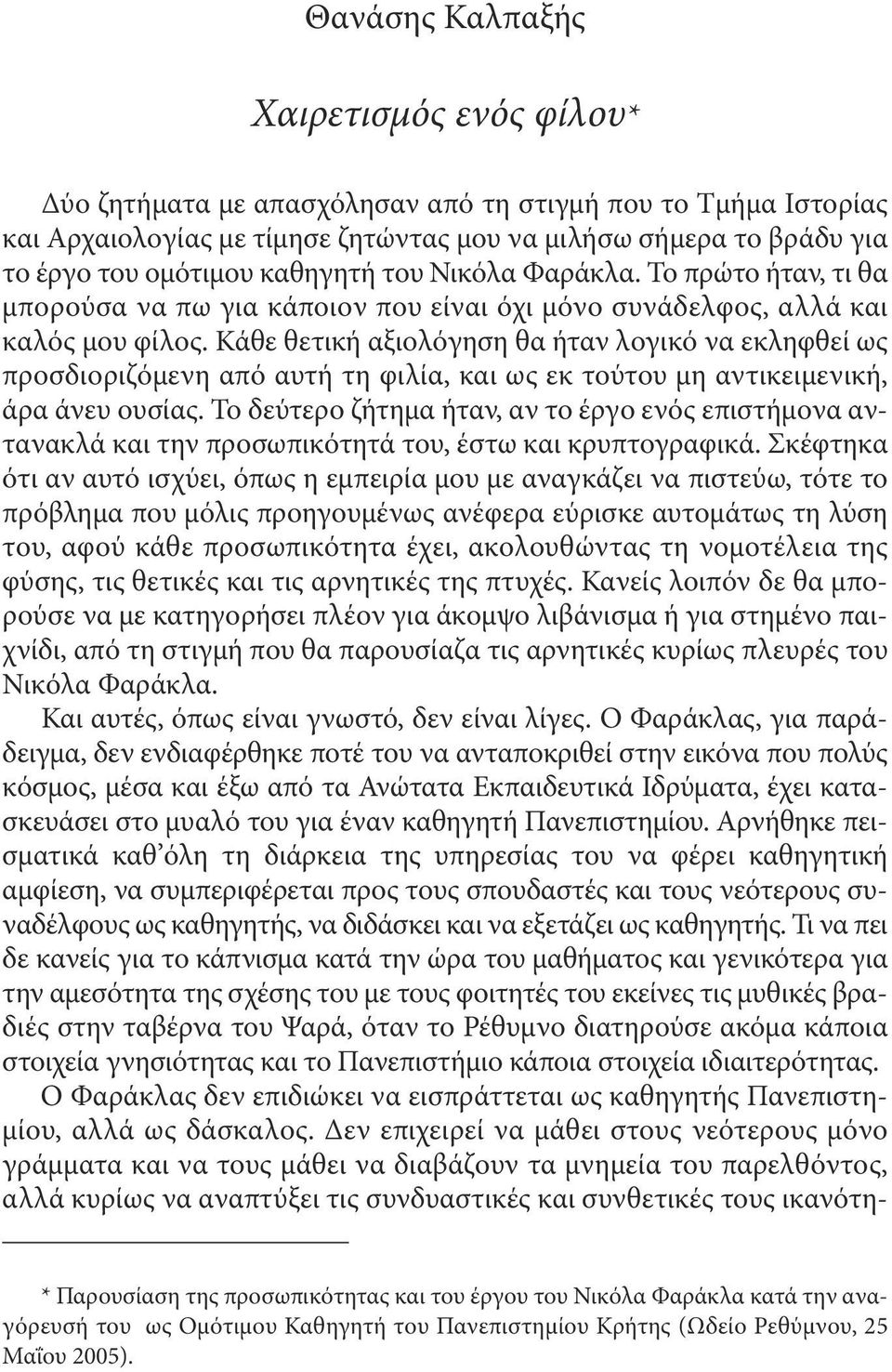 Θανάσης Καλπαξής

Χαιρετισμός ενός φίλου*

Δύο ζητήματα με απασχόλησαν από τη στιγμή που το Τμήμα Ιστορίας και Αρχαιολογίας με τίμησε ζητώντας μου να μιλήσω σήμερα το βράδυ για το έργο του ομότιμου καθηγητή του Νικόλα Φαράκλα. Το πρώτο ήταν, τι θα μπορούσα να πω για κάποιον που είναι όχι μόνο συνάδελφος, αλλά και καλός μου φίλος. Κάθε θετική αξιολόγηση θα ήταν λογικό να εκληφθεί ως προσδιοριζόμενη από αυτή τη φιλία, και ως εκ τούτου μη αντικειμενική, άρα άνευ ουσίας. Το δεύτερο ζήτημα ήταν, αν το έργο ενός επιστήμονα αντανακλά και την προσωπικότητά του, έστω και κρυπτογραφικά. Σκέφτηκα ότι αν αυτό ισχύει, όπως η εμπειρία μου με αναγκάζει να πιστεύω, τότε το πρόβλημα που μόλις προηγουμένως ανέφερα εύρισκε αυτομάτως τη λύση του, αφού κάθε προσωπικότητα έχει, ακολουθώντας τη νομοτέλεια της φύσης, τις θετικές και τις αρνητικές της πτυχές. Κανείς λοιπόν δε θα μπορούσε να με κατηγορήσει πλέον για άκομψο λιβάνισμα ή για στημένο παιχνίδι, από τη στιγμή που θα παρουσίαζα τις αρνητικές κυρίως πλευρές του Νικόλα Φαράκλα.

Και αυτές, όπως είναι γνωστό, δεν είναι λίγες. Ο Φαράκλας, για παράδειγμα, δεν ενδιαφέρθηκε ποτέ του να ανταποκριθεί στην εικόνα που πολύς κόσμος, μέσα και έξω από τα Ανώτατα Εκπαιδευτικά Ιδρύματα, έχει κατασκευάσει στο μυαλό του για έναν καθηγητή Πανεπιστημίου. Αρνήθηκε πεισματικά καθ’όλη τη διάρκεια της υπηρεσίας του να φέρει καθηγητική αμφίεση, να συμπεριφέρεται προς τους σπουδαστές και τους νεότερους συναδέλφους ως καθηγητής, να διδάσκει και να εξετάζει ως καθηγητής. Τι να πει δε κανείς για το κάπνισμα κατά την ώρα του μαθήματος και γενικότερα για την αμεσότητα της σχέσης του με τους φοιτητές του εκείνες τις μυθικές βραδιές στην ταβέρνα του Ψαρά, όταν το Ρέθυμνο διατηρούσε ακόμα κάποια στοιχεία γνησιότητας και το Πανεπιστήμιο κάποια στοιχεία ιδιαιτερότητας.

Ο Φαράκλας δεν επιδιώκει να εισπράττεται ως καθηγητής Πανεπιστημίου, αλλά ως δάσκαλος. Δεν επιχειρεί να μάθει στους νεότερους μόνο γράμματα και να τους μάθει να διαβάζουν τα μνημεία του παρελθόντος, αλλά κυρίως να αναπτύξει τις συνδυαστικές και συνθετικές τους ικανότη-

* Παρουσίαση της προσωπικότητας και του έργου του Νικόλα Φαράκλα κατά την αναγόρευσή του ως Ομότιμου Καθηγητή του Πανεπιστημίου Κρήτης (Ωδείο Ρεθύμνου, 25 Μαΐου 2005).